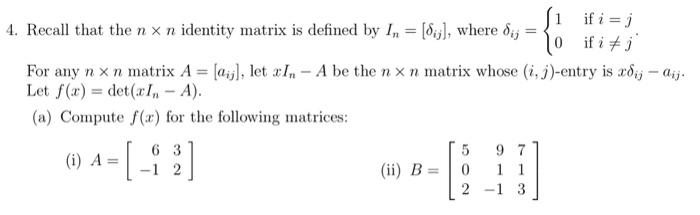 4. Recall that the $n \times n$ identity matrix is defined by $I_n = [\delta_{ij}]$, where $\delta_{ij} = \begin{cases} 1 & \text{if } i = j \\ 0 & \text{if } i \neq j \end{cases}$.

For any $n \times n$ matrix $A = [a_{ij}]$, let $xI_n - A$ be the $n \times n$ matrix whose $(i, j)$-entry is $x\delta_{ij} - a_{ij}$. Let $f(x) = \det(xI_n - A)$.

(a) Compute $f(x)$ for the following matrices:

(i) $A = \begin{bmatrix} 6 & 3 \\ -1 & 2 \end{bmatrix}$

(ii) $B = \begin{bmatrix} 5 & 9 & 7 \\ 0 & 1 & 1 \\ 2 & -1 & 3 \end{bmatrix}$